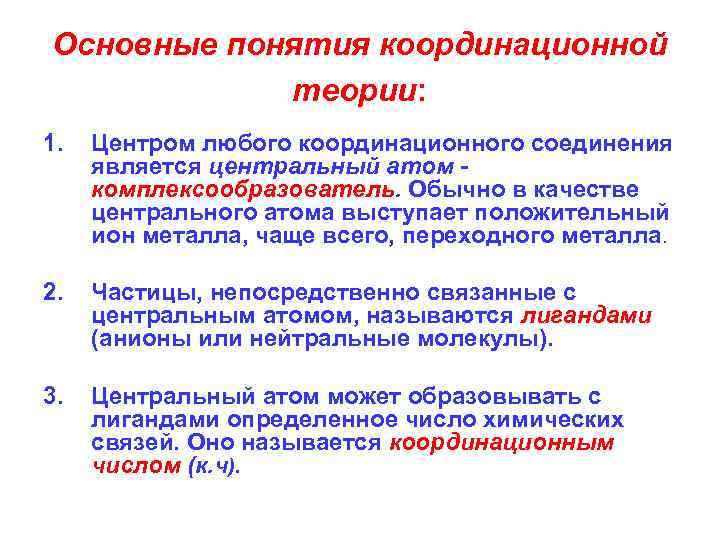 Основные понятия координационной теории:

1. Центром любого координационного соединения является центральный атом - комплексообразователь. Обычно в качестве центрального атома выступает положительный ион металла, чаще всего, переходного металла.

2. Частицы, непосредственно связанные с центральным атомом, называются лигандами (анионы или нейтральные молекулы).

3. Центральный атом может образовывать с лигандами определенное число химических связей. Оно называется координационным числом (к.ч).